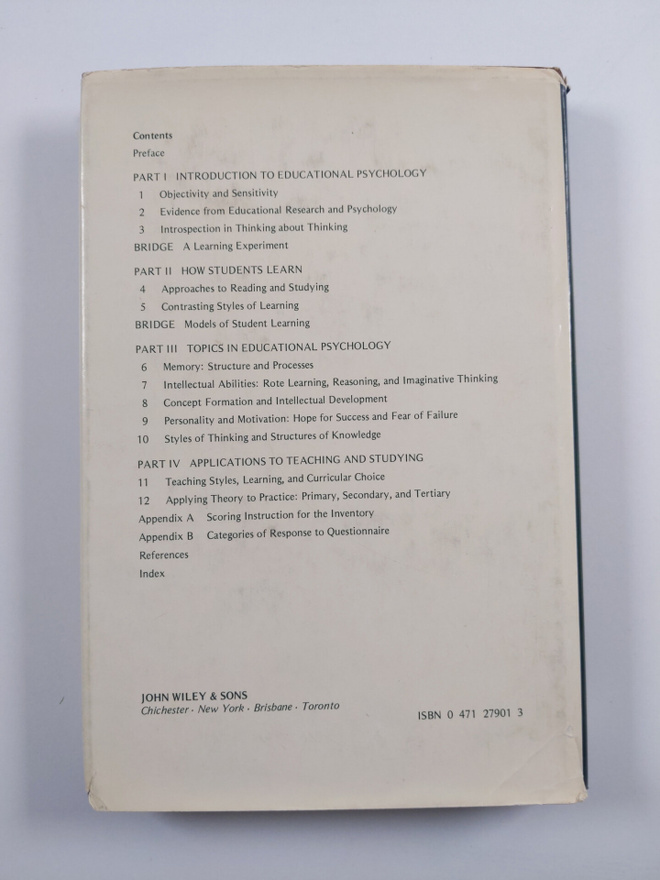 Contents
Preface

PART I INTRODUCTION TO EDUCATIONAL PSYCHOLOGY
1 Objectivity and Sensitivity
2 Evidence from Educational Research and Psychology
3 Introspection in Thinking about Thinking
BRIDGE A Learning Experiment

PART II HOW STUDENTS LEARN
4 Approaches to Reading and Studying
5 Contrasting Styles of Learning
BRIDGE Models of Student Learning

PART III TOPICS IN EDUCATIONAL PSYCHOLOGY
6 Memory: Structure and Processes
7 Intellectual Abilities: Rote Learning, Reasoning, and Imaginative Thinking
8 Concept Formation and Intellectual Development
9 Personality and Motivation: Hope for Success and Fear of Failure
10 Styles of Thinking and Structures of Knowledge

PART IV APPLICATIONS TO TEACHING AND STUDYING
11 Teaching Styles, Learning, and Curricular Choice
12 Applying Theory to Practice: Primary, Secondary, and Tertiary
Appendix A Scoring Instruction for the Inventory
Appendix B Categories of Response to Questionnaire
References
Index

JOHN WILEY & SONS
Chichester · New York · Brisbane · Toronto

ISBN 0 471 27901 3